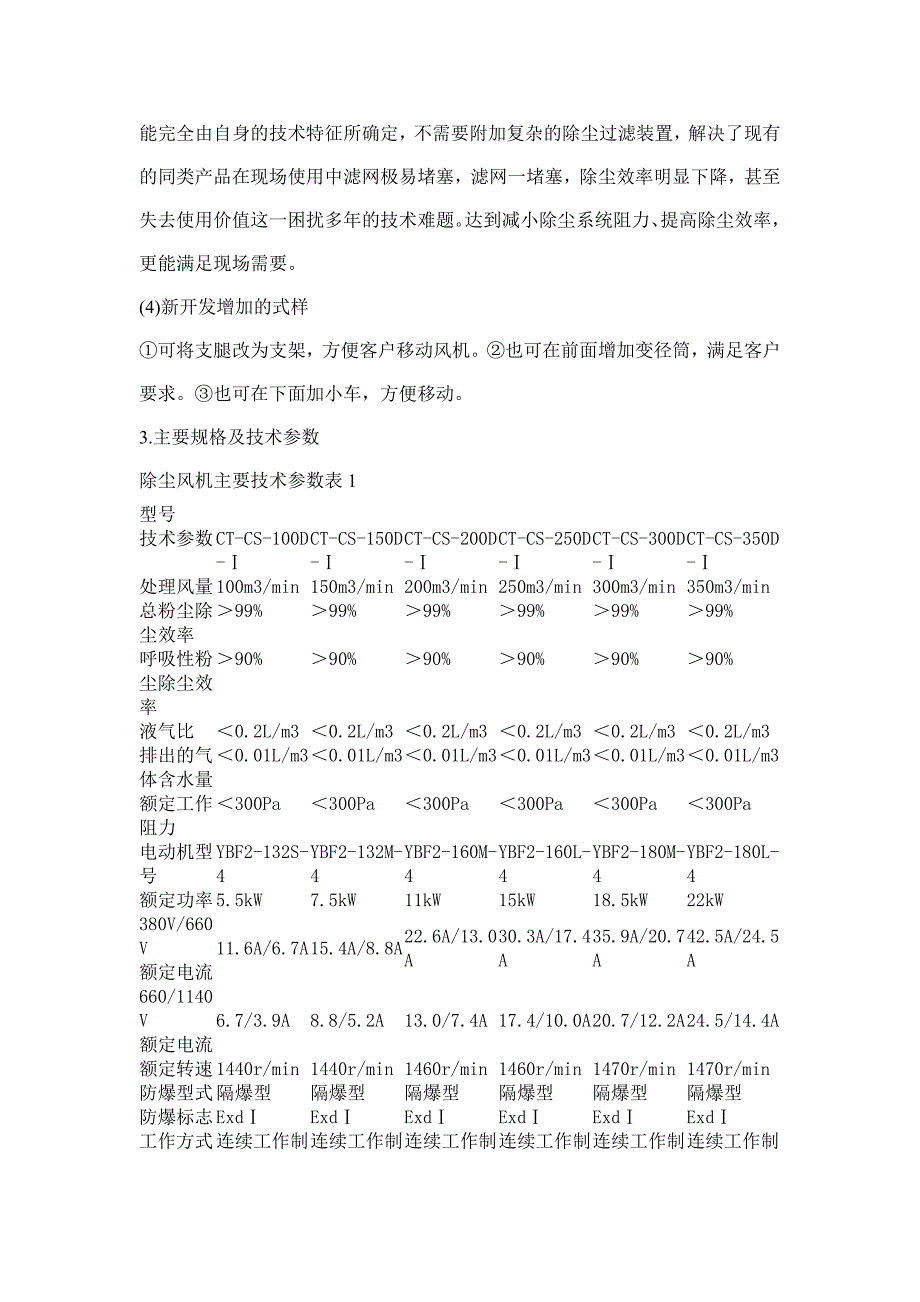 能完全由自身的技术特征所确定，不需要附加复杂的除尘过滤装置，解决了现有的同类产品在现场使用中滤网极易堵塞，滤网一堵塞，除尘效率明显下降，甚至失去使用价值这一困扰多年的技术难题。达到减小除尘系统阻力、提高除尘效率，更能满足现场需要。

(4)新开发增加的式样

①可将支腿改为支架，方便客户移动风机。②也可在前面增加变径筒，满足客户要求。③也可在下面加小车，方便移动。

3.主要规格及技术参数

除尘风机主要技术参数表 1

| 型号 技术参数 | CT-CS-100D－Ⅰ | CT-CS-150D－Ⅰ | CT-CS-200D－Ⅰ | CT-CS-250D－Ⅰ | CT-CS-300D－Ⅰ | CT-CS-350D－Ⅰ |
|---|---|---|---|---|---|---|
| 处理风量 | 100m3/min | 150m3/min | 200m3/min | 250m3/min | 300m3/min | 350m3/min |
| 总粉尘除尘效率 | ＞99% | ＞99% | ＞99% | ＞99% | ＞99% | ＞99% |
| 呼吸性粉尘除尘效率 | ＞90% | ＞90% | ＞90% | ＞90% | ＞90% | ＞90% |
| 液气比 | ＜0.2L/m3 | ＜0.2L/m3 | ＜0.2L/m3 | ＜0.2L/m3 | ＜0.2L/m3 | ＜0.2L/m3 |
| 排出的气体含水量 | ＜0.01L/m3 | ＜0.01L/m3 | ＜0.01L/m3 | ＜0.01L/m3 | ＜0.01L/m3 | ＜0.01L/m3 |
| 额定工作阻力 | ＜300Pa | ＜300Pa | ＜300Pa | ＜300Pa | ＜300Pa | ＜300Pa |
| 电动机型号 | YBF2-132S-4 | YBF2-132M-4 | YBF2-160M-4 | YBF2-160L-4 | YBF2-180M-4 | YBF2-180L-4 |
| 额定功率 | 5.5kW | 7.5kW | 11kW | 15kW | 18.5kW | 22kW |
| 380V/660V 额定电流 | 11.6A/6.7A | 15.4A/8.8A | 22.6A/13.0A | 30.3A/17.4A | 35.9A/20.7A | 42.5A/24.5A |
| 660/1140V 额定电流 | 6.7/3.9A | 8.8/5.2A | 13.0/7.4A | 17.4/10.0A | 20.7/12.2A | 24.5/14.4A |
| 额定转速 | 1440r/min | 1440r/min | 1460r/min | 1460r/min | 1470r/min | 1470r/min |
| 防爆型式 | 隔爆型 | 隔爆型 | 隔爆型 | 隔爆型 | 隔爆型 | 隔爆型 |
| 防爆标志 | ExdⅠ | ExdⅠ | ExdⅠ | ExdⅠ | ExdⅠ | ExdⅠ |
| 工作方式 | 连续工作制 | 连续工作制 | 连续工作制 | 连续工作制 | 连续工作制 | 连续工作制 |